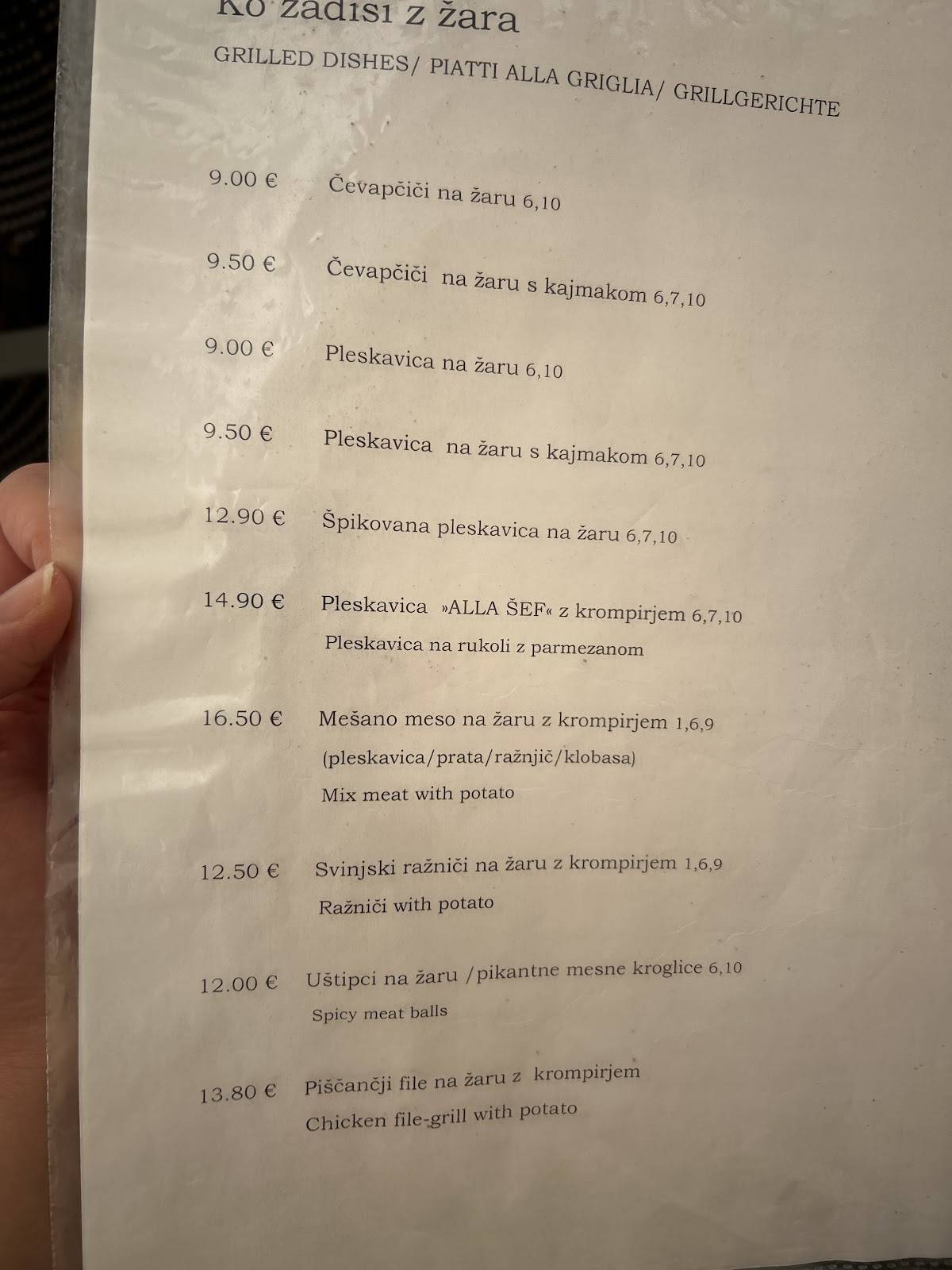 Ko zadiši z žara

GRILLED DISHES/ PIATTI ALLA GRIGLIA/ GRILLGERICHTE

9.00 € Čevapčiči na žaru 6,10

9.50 € Čevapčiči na žaru s kajmakom 6,7,10

9.00 € Pleskavica na žaru 6,10

9.50 € Pleskavica na žaru s kajmakom 6,7,10

12.90 € Špikovana pleskavica na žaru 6,7,10

14.90 € Pleskavica »ALLA ŠEF« z krompirjem 6,7,10
Pleskavica na rukoli z parmezanom

16.50 € Mešano meso na žaru z krompirjem 1,6,9
(pleskavica/prata/ražnjič/klobasa)
Mix meat with potato

12.50 € Svinjski ražniči na žaru z krompirjem 1,6,9
Ražniči with potato

12.00 € Uštipci na žaru /pikantne mesne kroglice 6,10
Spicy meat balls

13.80 € Piščančji file na žaru z krompirjem
Chicken file-grill with potato